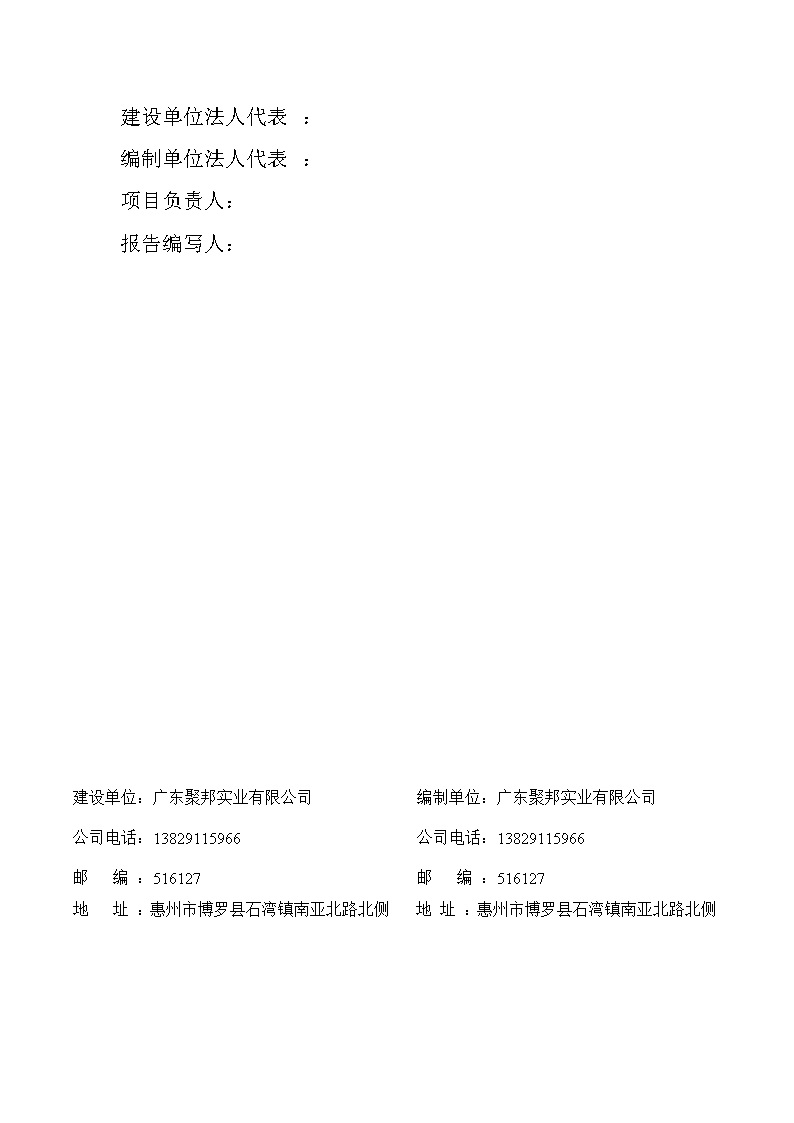 建设单位法人代表 ：

编制单位法人代表 ：

项目负责人：

报告编写人：

建设单位：广东聚邦实业有限公司

公司电话：13829115966

邮 编 ：516127

地 址 ：惠州市博罗县石湾镇南亚北路北侧

编制单位：广东聚邦实业有限公司

公司电话：13829115966

邮 编 ：516127

地 址 ：惠州市博罗县石湾镇南亚北路北侧